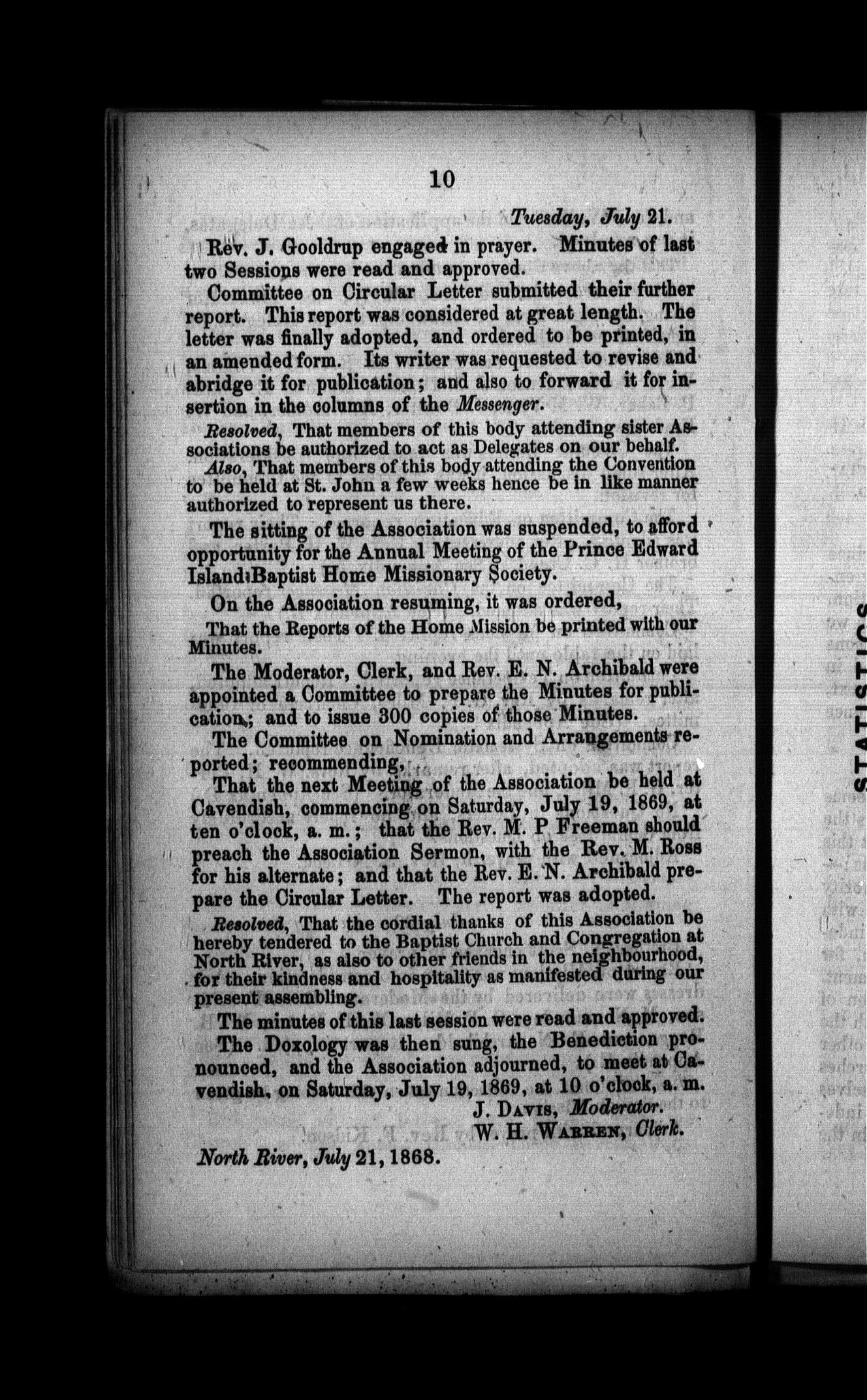 10

Tuesday, July 21.

Rev. J. Gooldrup engaged in prayer. Minutes of last two Sessions were read and approved.

Committee on Circular Letter submitted their further report. This report was considered at great length. The letter was finally adopted, and ordered to be printed, in an amended form. Its writer was requested to revise and abridge it for publication; and also to forward it for insertion in the columns of the Messenger.

Resolved, That members of this body attending sister Associations be authorized to act as Delegates on our behalf.

Also, That members of this body attending the Convention to be held at St. John a few weeks hence be in like manner authorized to represent us there.

The sitting of the Association was suspended, to afford opportunity for the Annual Meeting of the Prince Edward Island Baptist Home Missionary Society.

On the Association resuming, it was ordered,

That the Reports of the Home Mission be printed with our Minutes.

The Moderator, Clerk, and Rev. E. N. Archibald were appointed a Committee to prepare the Minutes for publication; and to issue 300 copies of those Minutes.

The Committee on Nomination and Arrangements reported; recommending,

That the next Meeting of the Association be held at Cavendish, commencing on Saturday, July 19, 1869, at ten o'clock, a. m.; that the Rev. M. P Freeman should preach the Association Sermon, with the Rev. M. Ross for his alternate; and that the Rev. E. N. Archibald prepare the Circular Letter. The report was adopted.

Resolved, That the cordial thanks of this Association be hereby tendered to the Baptist Church and Congregation at North River, as also to other friends in the neighbourhood, for their kindness and hospitality as manifested during our present assembling.

The minutes of this last session were read and approved.

The Doxology was then sung, the Benediction pronounced, and the Association adjourned, to meet at Cavendish, on Saturday, July 19, 1869, at 10 o'clock, a. m.

J. Davis, Moderator.
W. H. Warren, Clerk.

North River, July 21, 1868.

STATISTICS